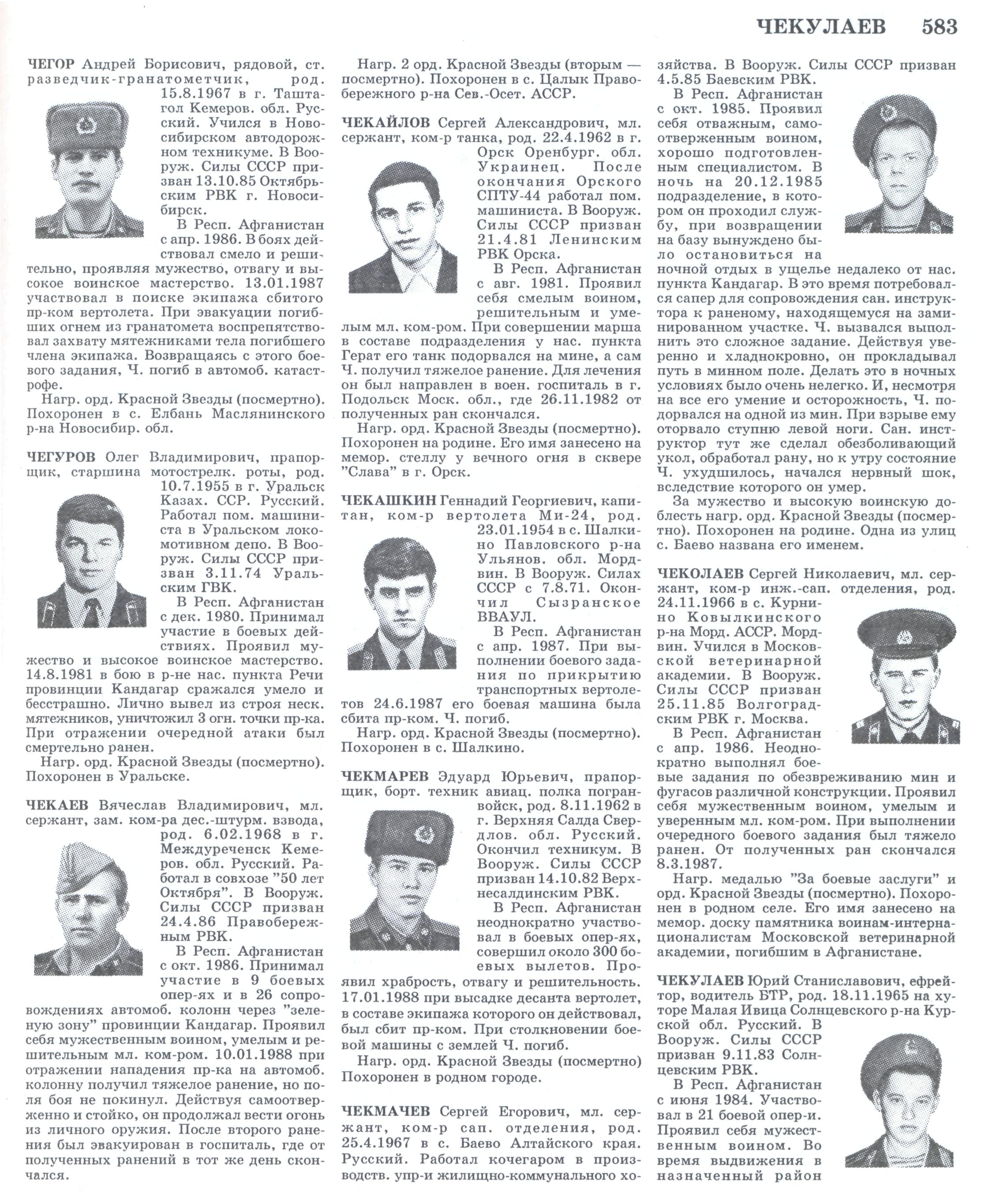 ЧЕКУЛАЕВ 583

ЧЕГОР Андрей Борисович, рядовой, ст. разведчик-гранатометчик, род. 15.8.1967 в г. Таштагол Кемеров. обл. Русский. Учился в Новосибирском автодорожном техникуме. В Вооруж. Силы СССР призван 13.10.85 Октябрьским РВК г. Новосибирск.

В Респ. Афганистан с апр. 1986. В боях действовал смело и решительно, проявляя мужество, отвагу и высокое воинское мастерство. 13.01.1987 участвовал в поиске экипажа сбитого пр-ком вертолета. При эвакуации погибших огнем из гранатомета воспрепятствовал захвату мятежниками тела погибшего члена экипажа. Возвращаясь с этого боевого задания, Ч. погиб в автомоб. катастрофе.

Нагр. орд. Красной Звезды (посмертно). Похоронен в с. Елбань Маслянинского р-на Новосибир. обл.

ЧЕГУРОВ Олег Владимирович, прапорщик, старшина мотострелк. роты, род. 10.7.1955 в г. Уральск Казах. ССР. Русский. Работал пом. машиниста в Уральском локомотивном депо. В Вооруж. Силы СССР призван 3.11.74 Уральским ГВК.

В Респ. Афганистан с дек. 1980. Принимал участие в боевых действиях. Проявил мужество и высокое воинское мастерство. 14.8.1981 в бою в р-не нас. пункта Речи провинции Кандагар сражался умело и бесстрашно. Лично вывел из строя неск. мятежников, уничтожил 3 огн. точки пр-ка. При отражении очередной атаки был смертельно ранен.

Нагр. орд. Красной Звезды (посмертно). Похоронен в Уральске.

ЧЕКАЕВ Вячеслав Владимирович, мл. сержант, зам. ком-ра дес.-штурм. взвода, род. 6.02.1968 в г. Междуреченск Кемеров. обл. Русский. Работал в совхозе "50 лет Октября". В Вооруж. Силы СССР призван 24.4.86 Правобережным РВК.

В Респ. Афганистан с окт. 1986. Принимал участие в 9 боевых опер-ях и в 26 сопровождениях автомоб. колонн через "зеленую зону" провинции Кандагар. Проявил себя мужественным воином, умелым и решительным мл. ком-ром. 10.01.1988 при отражении нападения пр-ка на автомоб. колонну получил тяжелое ранение, но поля боя не покинул. Действуя самоотверженно и стойко, он продолжал вести огонь из личного оружия. После второго ранения был эвакуирован в госпиталь, где от полученных ранений в тот же день скончался.

Нагр. 2 орд. Красной Звезды (вторым — посмертно). Похоронен в с. Цалык Правобережного р-на Сев.-Осет. АССР.

ЧЕКАЙЛОВ Сергей Александрович, мл. сержант, ком-р танка, род. 22.4.1962 в г. Орск Оренбург. обл. Украинец. После окончания Орского СПТУ-44 работал пом. машиниста. В Вооруж. Силы СССР призван 21.4.81 Ленинским РВК Орска.

В Респ. Афганистан с авг. 1981. Проявил себя смелым воином, решительным и умелым мл. ком-ром. При совершении марша в составе подразделения у нас. пункта Герат его танк подорвался на мине, а сам Ч. получил тяжелое ранение. Для лечения он был направлен в воен. госпиталь в г. Подольск Моск. обл., где 26.11.1982 от полученных ран скончался.

Нагр. орд. Красной Звезды (посмертно). Похоронен на родине. Его имя занесено на мемор. стеллу у вечного огня в сквере "Слава" в г. Орск.

ЧЕКАШКИН Геннадий Георгиевич, капитан, ком-р вертолета Ми-24, род. 23.01.1954 в с. Шалкино Павловского р-на Ульянов. обл. Мордвин. В Вооруж. Силах СССР с 7.8.71. Окончил Сызранское ВВАУЛ.

В Респ. Афганистан с апр. 1987. При выполнении боевого задания по прикрытию транспортных вертолетов 24.6.1987 его боевая машина была сбита пр-ком. Ч. погиб.

Нагр. орд. Красной Звезды (посмертно). Похоронен в с. Шалкино.

ЧЕКМАРЕВ Эдуард Юрьевич, прапорщик, борт. техник авиац. полка погранвойск, род. 8.11.1962 в г. Верхняя Салда Свердлов. обл. Русский. Окончил техникум. В Вооруж. Силы СССР призван 14.10.82 Верхнесалдинским РВК.

В Респ. Афганистан неоднократно участвовал в боевых опер-ях, совершил около 300 боевых вылетов. Проявил храбрость, отвагу и решительность. 17.01.1988 при высадке десанта вертолет, в составе экипажа которого он действовал, был сбит пр-ком. При столкновении боевой машины с землей Ч. погиб.

Нагр. орд. Красной Звезды (посмертно) Похоронен в родном городе.

ЧЕКМАЧЕВ Сергей Егорович, мл. сержант, ком-р сап. отделения, род. 25.4.1967 в с. Баево Алтайского края. Русский. Работал кочегаром в производств. упр-и жилищно-коммунального хозяйства. В Вооруж. Силы СССР призван 4.5.85 Баевским РВК.

В Респ. Афганистан с окт. 1985. Проявил себя отважным, самоотверженным воином, хорошо подготовленным специалистом. В ночь на 20.12.1985 подразделение, в котором он проходил службу, при возвращении на базу вынуждено было остановиться на ночной отдых в ущелье недалеко от нас. пункта Кандагар. В это время потребовался сапер для сопровождения сан. инструктора к раненому, находящемуся на заминированном участке. Ч. вызвался выполнить это сложное задание. Действуя уверенно и хладнокровно, он прокладывал путь в минном поле. Делать это в ночных условиях было очень нелегко. И, несмотря на все его умение и осторожность, Ч. подорвался на одной из мин. При взрыве ему оторвало ступню левой ноги. Сан. инструктор тут же сделал обезболивающий укол, обработал рану, но к утру состояние Ч. ухудшилось, начался нервный шок, вследствие которого он умер.

За мужество и высокую воинскую доблесть нагр. орд. Красной Звезды (посмертно). Похоронен на родине. Одна из улиц с. Баево названа его именем.

ЧЕКОЛАЕВ Сергей Николаевич, мл. сержант, ком-р инж.-сап. отделения, род. 24.11.1966 в с. Курнино Ковылкинского р-на Морд. АССР. Мордвин. Учился в Московской ветеринарной академии. В Вооруж. Силы СССР призван 25.11.85 Волгоградским РВК г. Москва.

В Респ. Афганистан с апр. 1986. Неоднократно выполнял боевые задания по обезвреживанию мин и фугасов различной конструкции. Проявил себя мужественным воином, умелым и уверенным мл. ком-ром. При выполнении очередного боевого задания был тяжело ранен. От полученных ран скончался 8.3.1987.

Нагр. медалью "За боевые заслуги" и орд. Красной Звезды (посмертно). Похоронен в родном селе. Его имя занесено на мемор. доску памятника воинам-интернационалистам Московской ветеринарной академии, погибшим в Афганистане.

ЧЕКУЛАЕВ Юрий Станиславович, ефрейтор, водитель БТР, род. 18.11.1965 на хуторе Малая Ивица Солнцевского р-на Курской обл. Русский. В Вооруж. Силы СССР призван 9.11.83 Солнцевским РВК.

В Респ. Афганистан с июня 1984. Участвовал в 21 боевой опер-и. Проявил себя мужественным воином. Во время выдвижения в назначенный район